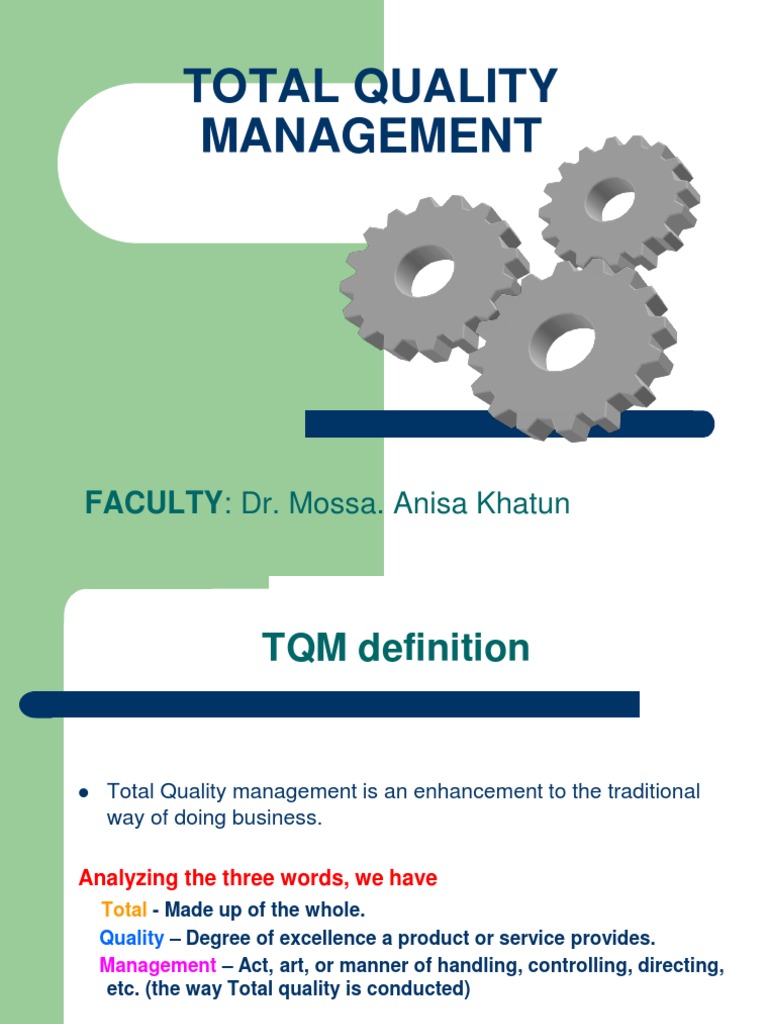 TOTAL QUALITY MANAGEMENT

FACULTY: Dr. Mossa. Anisa Khatun

TQM definition

• Total Quality management is an enhancement to the traditional way of doing business.

Analyzing the three words, we have

Total - Made up of the whole.

Quality – Degree of excellence a product or service provides.

Management – Act, art, or manner of handling, controlling, directing, etc. (the way Total quality is conducted)